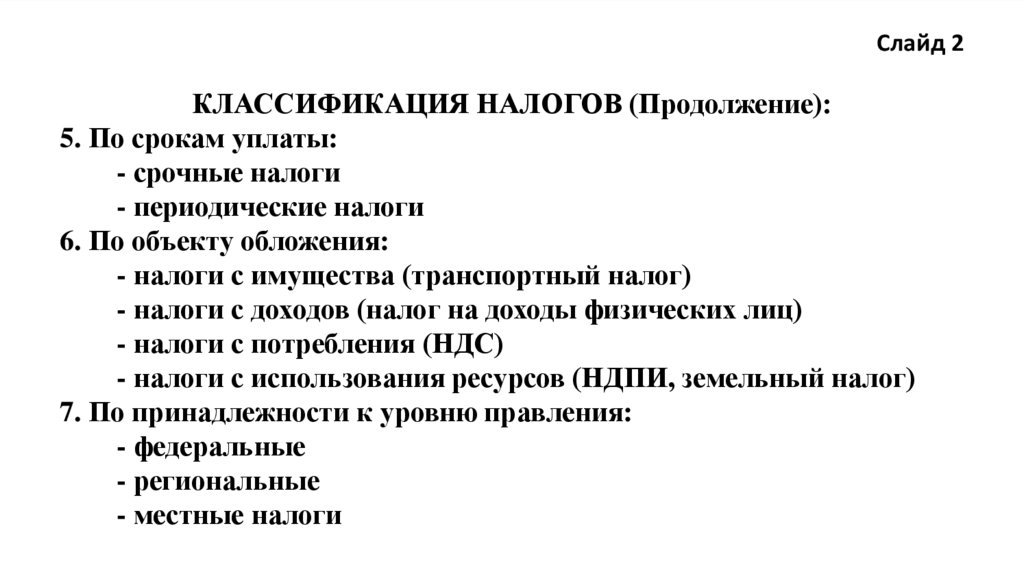 Слайд 2

КЛАССИФИКАЦИЯ НАЛОГОВ (Продолжение):
5. По срокам уплаты:
- срочные налоги
- периодические налоги
6. По объекту обложения:
- налоги с имущества (транспортный налог)
- налоги с доходов (налог на доходы физических лиц)
- налоги с потребления (НДС)
- налоги с использования ресурсов (НДПИ, земельный налог)
7. По принадлежности к уровню правления:
- федеральные
- региональные
- местные налоги